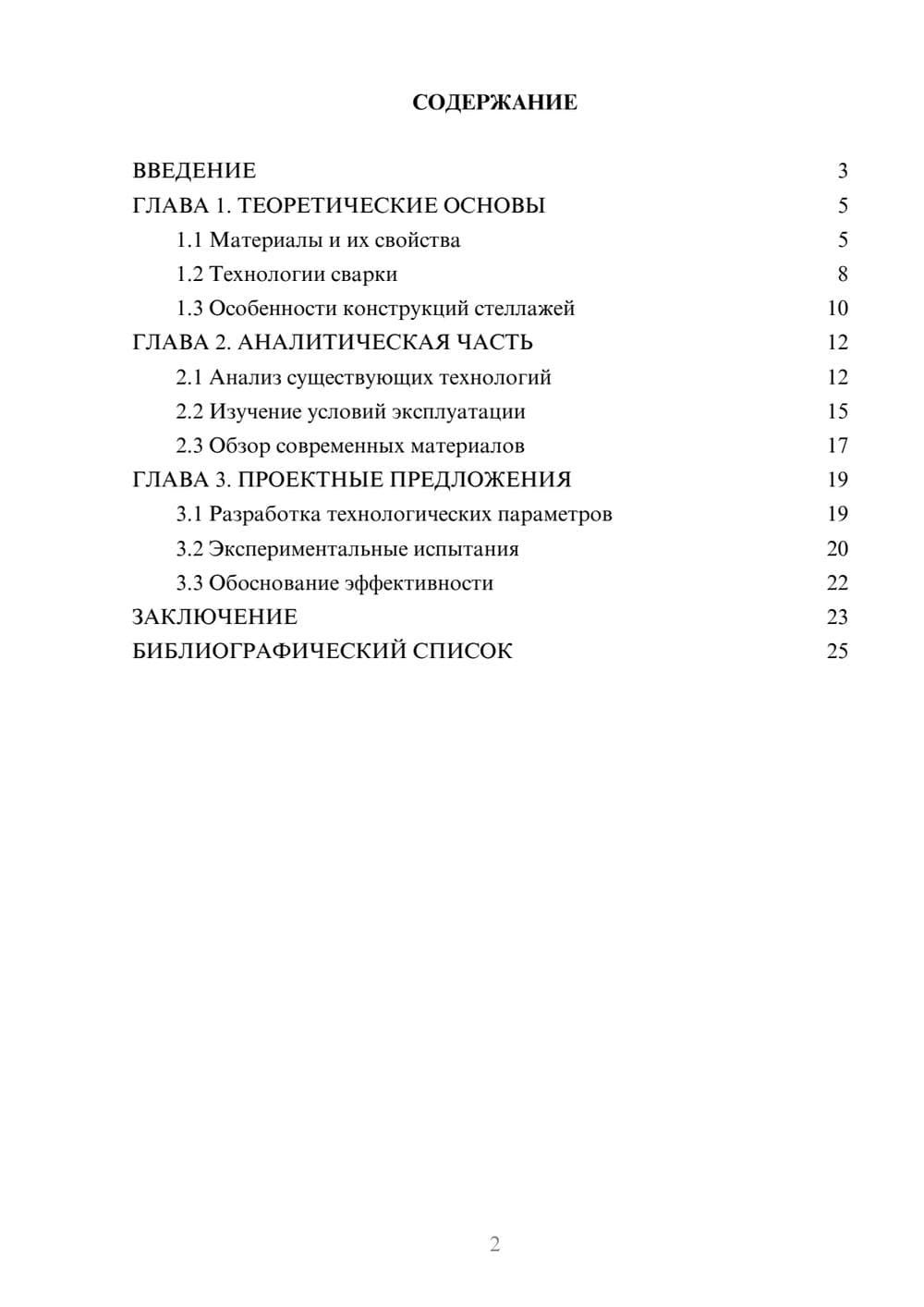 СОДЕРЖАНИЕ

ВВЕДЕНИЕ 3
ГЛАВА 1. ТЕОРЕТИЧЕСКИЕ ОСНОВЫ 5
1.1 Материалы и их свойства 5
1.2 Технологии сварки 8
1.3 Особенности конструкций стеллажей 10
ГЛАВА 2. АНАЛИТИЧЕСКАЯ ЧАСТЬ 12
2.1 Анализ существующих технологий 12
2.2 Изучение условий эксплуатации 15
2.3 Обзор современных материалов 17
ГЛАВА 3. ПРОЕКТНЫЕ ПРЕДЛОЖЕНИЯ 19
3.1 Разработка технологических параметров 19
3.2 Экспериментальные испытания 20
3.3 Обоснование эффективности 22
ЗАКЛЮЧЕНИЕ 23
БИБЛИОГРАФИЧЕСКИЙ СПИСОК 25

2